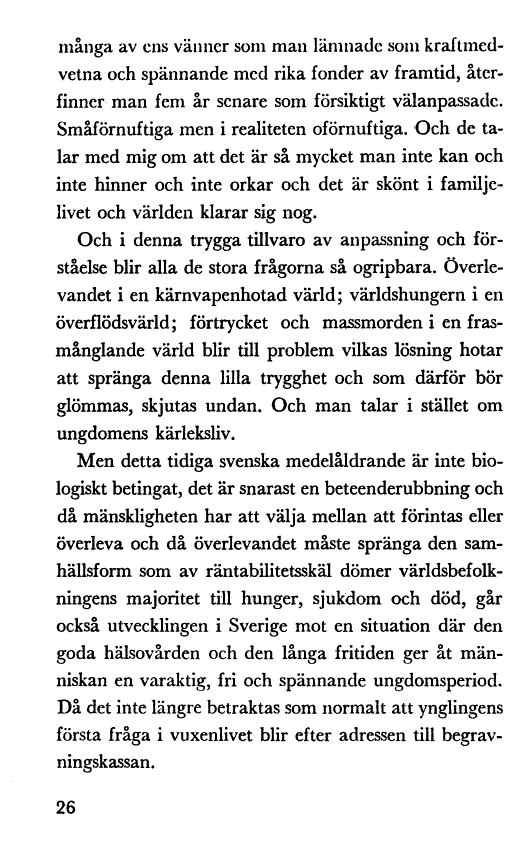 många av ens vänner som man lämnade som kraftmedvetna och spännande med rika fonder av framtid, återfinner man fem år senare som försiktigt välanpassade. Småförnuftiga men i realiteten oförnuftiga. Och de talar med mig om att det är så mycket man inte kan och inte hinner och inte orkar och det är skönt i familjelivet och världen klarar sig nog.

Och i denna trygga tillvaro av anpassning och förståelse blir alla de stora frågorna så ogripbara. Överlevandet i en kärnvapenhotad värld; världshungern i en överflödsvärld; förtrycket och massmorden i en frasmånglande värld blir till problem vilkas lösning hotar att spränga denna lilla trygghet och som därför bör glömmas, skjutas undan. Och man talar i stället om ungdomens kärleksliv.

Men detta tidiga svenska medelåldrande är inte biologiskt betingat, det är snarast en beteenderubbning och då mänskligheten har att välja mellan att förintas eller överleva och då överlevandet måste spränga den samhällsform som av räntabilitetsskäl dömer världsbefolkningens majoritet till hunger, sjukdom och död, går också utvecklingen i Sverige mot en situation där den goda hälsovården och den långa fritiden ger åt människan en varaktig, fri och spännande ungdomsperiod. Då det inte längre betraktas som normalt att ynglingens första fråga i vuxenlivet blir efter adressen till begravningskassan.

26